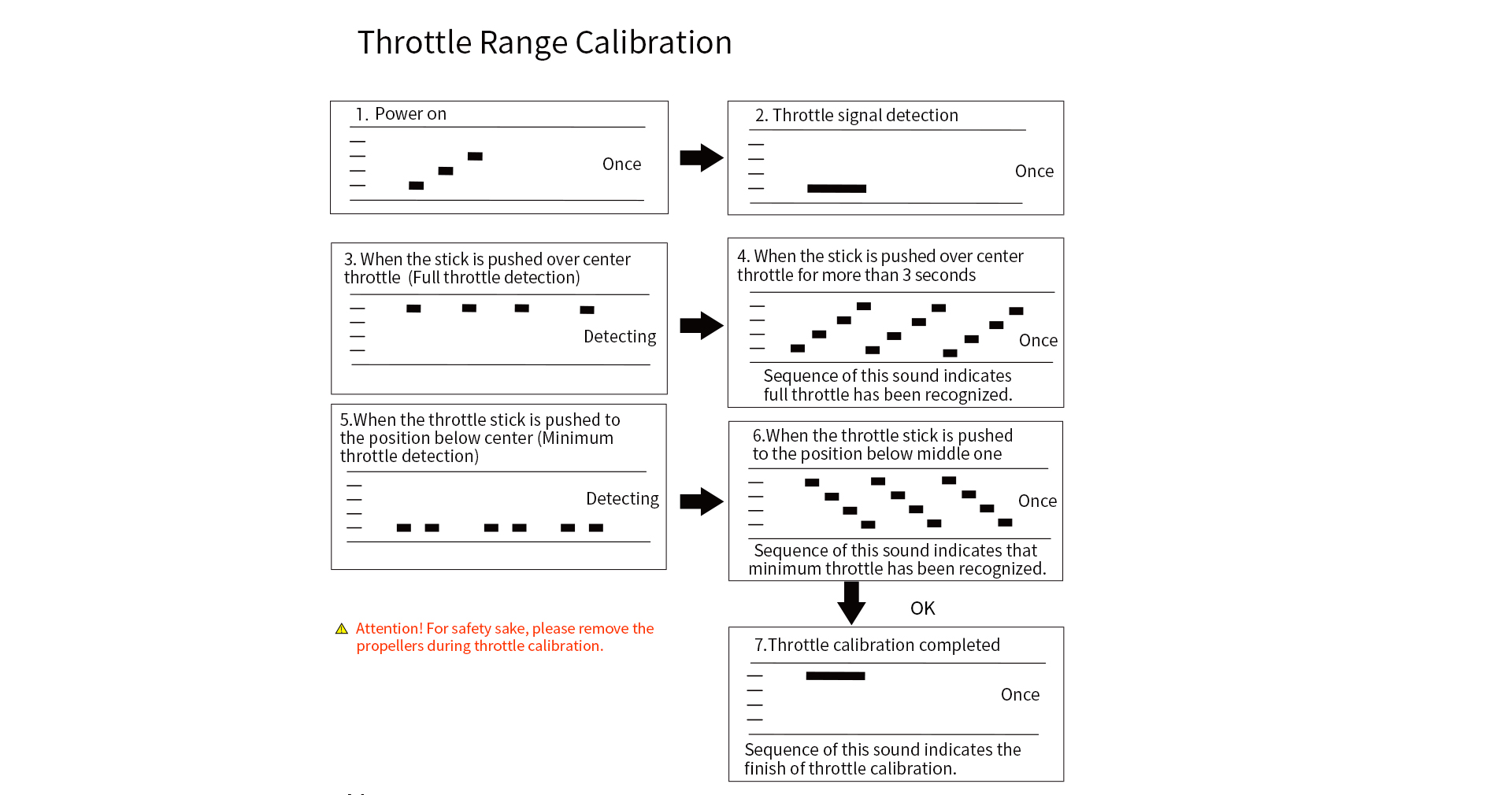 Throttle Range Calibration

1. Power on

Once

2. Throttle signal detection

Once

3. When the stick is pushed over center throttle (Full throttle detection)

Detecting

4. When the stick is pushed over center throttle for more than 3 seconds

Once

Sequence of this sound indicates full throttle has been recognized.

5.When the throttle stick is pushed to the position below center (Minimum throttle detection)

Detecting

6.When the throttle stick is pushed to the position below middle one

Once

Sequence of this sound indicates that minimum throttle has been recognized.

OK

Attention! For safety sake, please remove the propellers during throttle calibration.

7.Throttle calibration completed

Once

Sequence of this sound indicates the finish of throttle calibration.